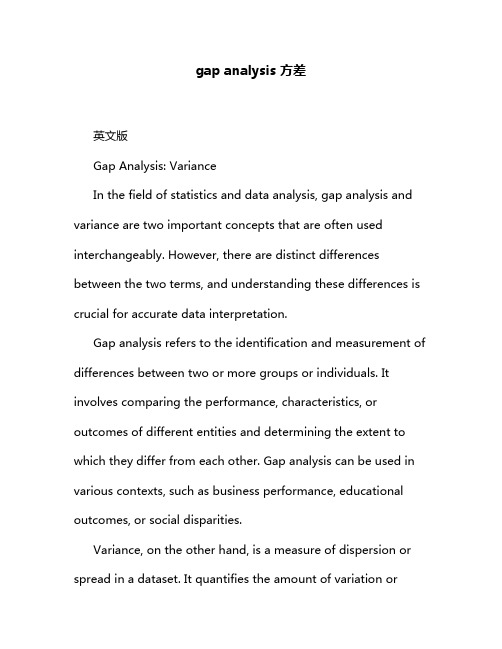 gap analysis 方差

英文版

Gap Analysis: Variance

In the field of statistics and data analysis, gap analysis and variance are two important concepts that are often used interchangeably. However, there are distinct differences between the two terms, and understanding these differences is crucial for accurate data interpretation.

Gap analysis refers to the identification and measurement of differences between two or more groups or individuals. It involves comparing the performance, characteristics, or outcomes of different entities and determining the extent to which they differ from each other. Gap analysis can be used in various contexts, such as business performance, educational outcomes, or social disparities.

Variance, on the other hand, is a measure of dispersion or spread in a dataset. It quantifies the amount of variation or